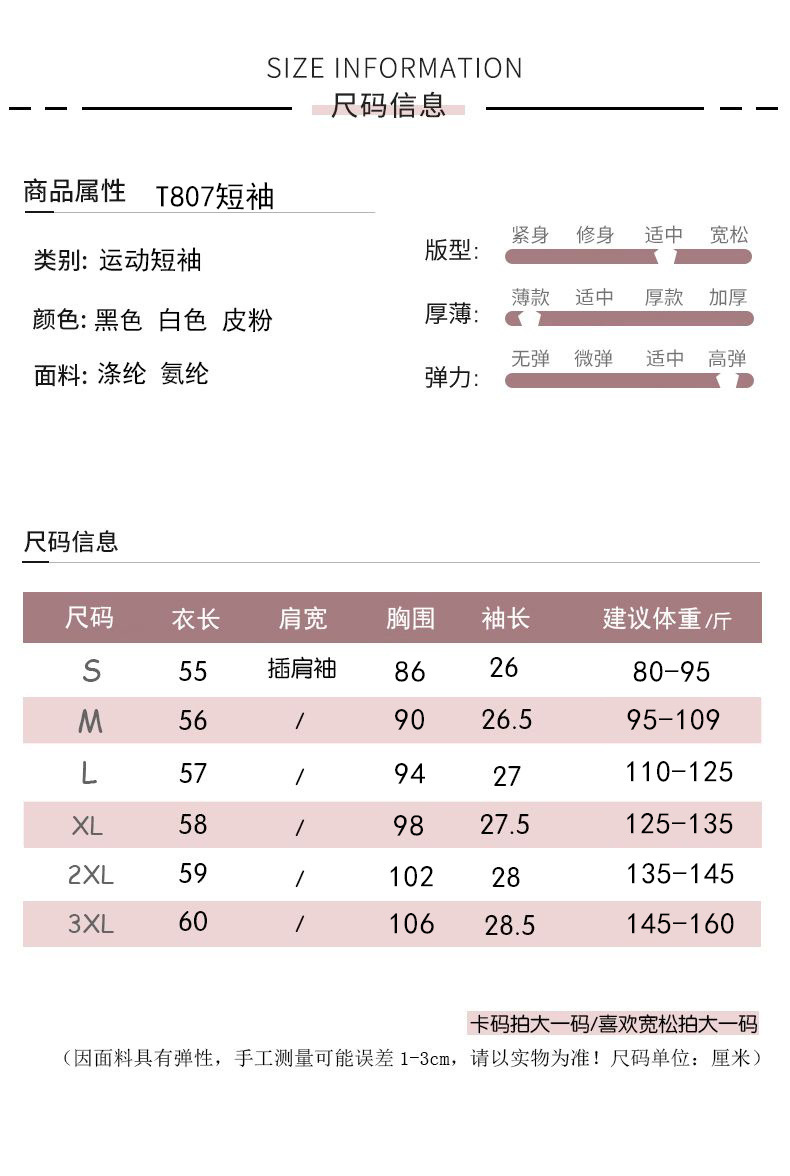 SIZE INFORMATION

尺码信息

商品属性 T807短袖

类别: 运动短袖

颜色: 黑色 白色 皮粉

面料: 涤纶 氨纶

版型: 紧身 修身 适中 宽松

厚薄: 薄款 适中 厚款 加厚

弹力: 无弹 微弹 适中 高弹

尺码信息

| 尺码 | 衣长 | 肩宽 | 胸围 | 袖长 | 建议体重/斤 |
|---|---|---|---|---|---|
| S | 55 | 插肩袖 | 86 | 26 | 80-95 |
| M | 56 | / | 90 | 26.5 | 95-109 |
| L | 57 | / | 94 | 27 | 110-125 |
| XL | 58 | / | 98 | 27.5 | 125-135 |
| 2XL | 59 | / | 102 | 28 | 135-145 |
| 3XL | 60 | / | 106 | 28.5 | 145-160 |

卡码拍大一码/喜欢宽松拍大一码

（因面料具有弹性，手工测量可能误差 1-3cm，请以实物为准！尺码单位：厘米）